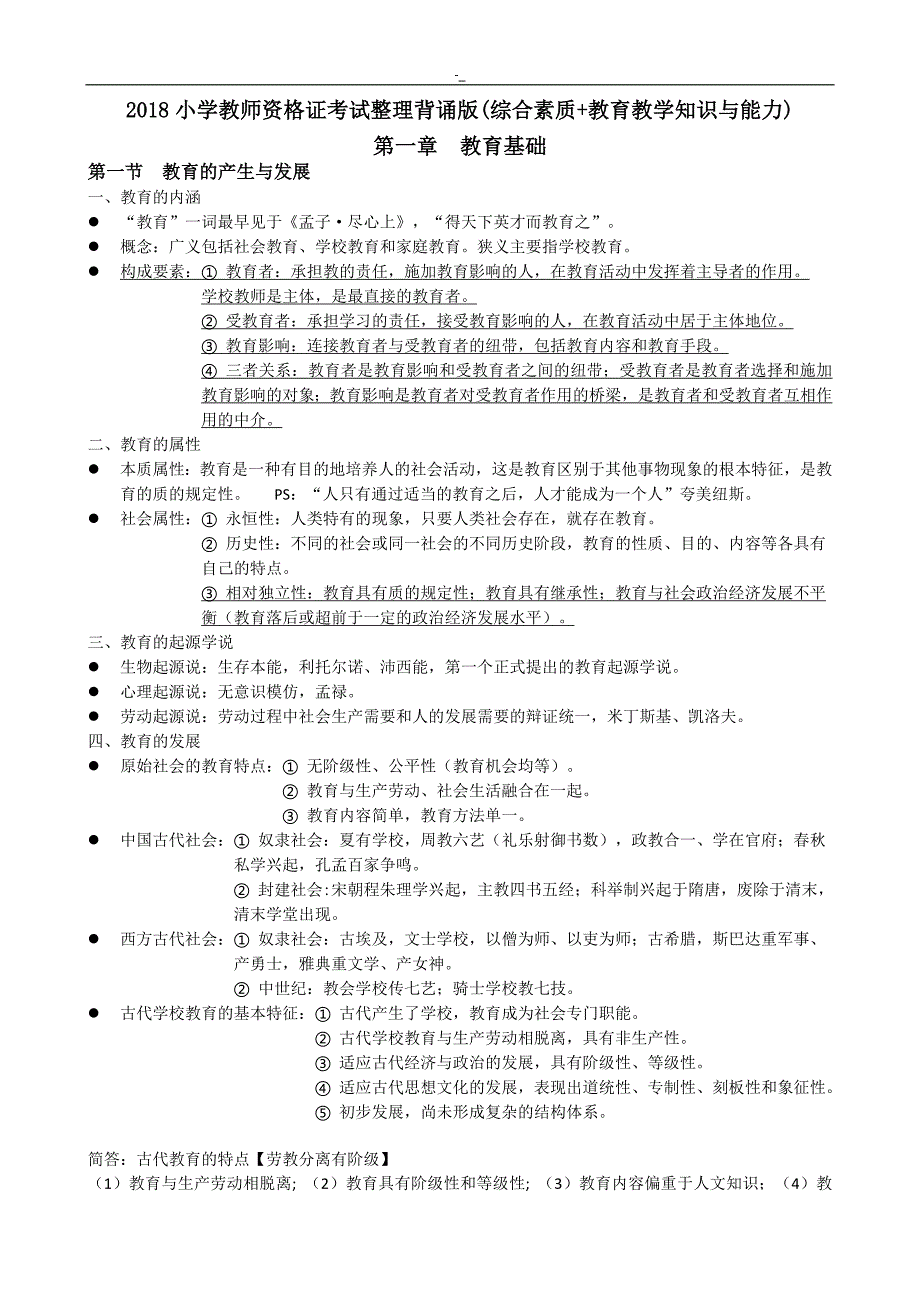 -_

2018 小学教师资格证考试整理背诵版(综合素质+教育教学知识与能力)

第一章　教育基础

第一节　教育的产生与发展

一、教育的内涵

●　“教育”一词最早见于《孟子·尽心上》，“得天下英才而教育之”。

●　概念：广义包括社会教育、学校教育和家庭教育。狭义主要指学校教育。

●　构成要素：① 教育者：承担教的责任，施加教育影响的人，在教育活动中发挥着主导者的作用。学校教师是主体，是最直接的教育者。

② 受教育者：承担学习的责任，接受教育影响的人，在教育活动中居于主体地位。

③ 教育影响：连接教育者与受教育者的纽带，包括教育内容和教育手段。

④ 三者关系：教育者是教育影响和受教育者之间的纽带；受教育者是教育者选择和施加教育影响的对象；教育影响是教育者对受教育者作用的桥梁，是教育者和受教育者互相作用的中介。

二、教育的属性

●　本质属性：教育是一种有目的地培养人的社会活动，这是教育区别于其他事物现象的根本特征，是教育的质的规定性。　　PS：“人只有通过适当的教育之后，人才能成为一个人”夸美纽斯。

●　社会属性：① 永恒性：人类特有的现象，只要人类社会存在，就存在教育。

② 历史性：不同的社会或同一社会的不同历史阶段，教育的性质、目的、内容等各具有自己的特点。

③ 相对独立性：教育具有质的规定性；教育具有继承性；教育与社会政治经济发展不平衡（教育落后或超前于一定的政治经济发展水平）。

三、教育的起源学说

●　生物起源说：生存本能，利托尔诺、沛西能，第一个正式提出的教育起源学说。

●　心理起源说：无意识模仿，孟禄。

●　劳动起源说：劳动过程中社会生产需要和人的发展需要的辩证统一，米丁斯基、凯洛夫。

四、教育的发展

●　原始社会的教育特点：① 无阶级性、公平性（教育机会均等）。

② 教育与生产劳动、社会生活融合在一起。

③ 教育内容简单，教育方法单一。

●　中国古代社会：① 奴隶社会：夏有学校，周教六艺（礼乐射御书数），政教合一、学在官府；春秋私学兴起，孔孟百家争鸣。

② 封建社会:宋朝程朱理学兴起，主教四书五经；科举制兴起于隋唐，废除于清末，清末学堂出现。

●　西方古代社会：① 奴隶社会：古埃及，文士学校，以僧为师、以吏为师；古希腊，斯巴达重军事、产勇士，雅典重文学、产女神。

② 中世纪：教会学校传七艺；骑士学校教七技。

●　古代学校教育的基本特征：① 古代产生了学校，教育成为社会专门职能。

② 古代学校教育与生产劳动相脱离，具有非生产性。

③ 适应古代经济与政治的发展，具有阶级性、等级性。

④ 适应古代思想文化的发展，表现出道统性、专制性、刻板性和象征性。

⑤ 初步发展，尚未形成复杂的结构体系。

简答：古代教育的特点【劳教分离有阶级】

（1）教育与生产劳动相脱离；（2）教育具有阶级性和等级性；（3）教育内容偏重于人文知识；（4）教